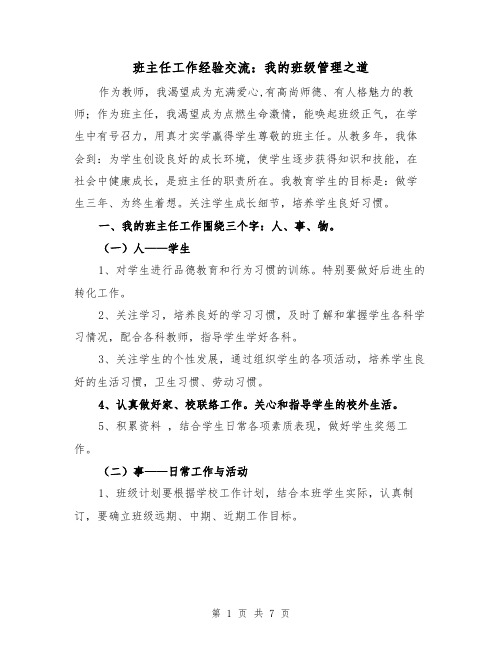 班主任工作经验交流：我的班级管理之道

作为教师，我渴望成为充满爱心,有高尚师德、有人格魅力的教师；作为班主任，我渴望成为点燃生命激情，能唤起班级正气，在学生中有号召力，用真才实学赢得学生尊敬的班主任。从教多年，我体会到：为学生创设良好的成长环境，使学生逐步获得知识和技能，在社会中健康成长，是班主任的职责所在。我教育学生的目标是：做学生三年、为终生着想。关注学生成长细节，培养学生良好习惯。

一、我的班主任工作围绕三个字：人、事、物。

（一）人——学生

1、对学生进行品德教育和行为习惯的训练。特别要做好后进生的转化工作。

2、关注学习，培养良好的学习习惯，及时了解和掌握学生各科学习情况，配合各科教师，指导学生学好各科。

3、关注学生的个性发展，通过组织学生的各项活动，培养学生良好的生活习惯，卫生习惯、劳动习惯。

4、认真做好家、校联络工作。关心和指导学生的校外生活。

5、积累资料 ，结合学生日常各项素质表现，做好学生奖惩工作。

（二）事——日常工作与活动

1、班级计划要根据学校工作计划，结合本班学生实际，认真制订，要确立班级远期、中期、近期工作目标。

第 1 页 共 7 页